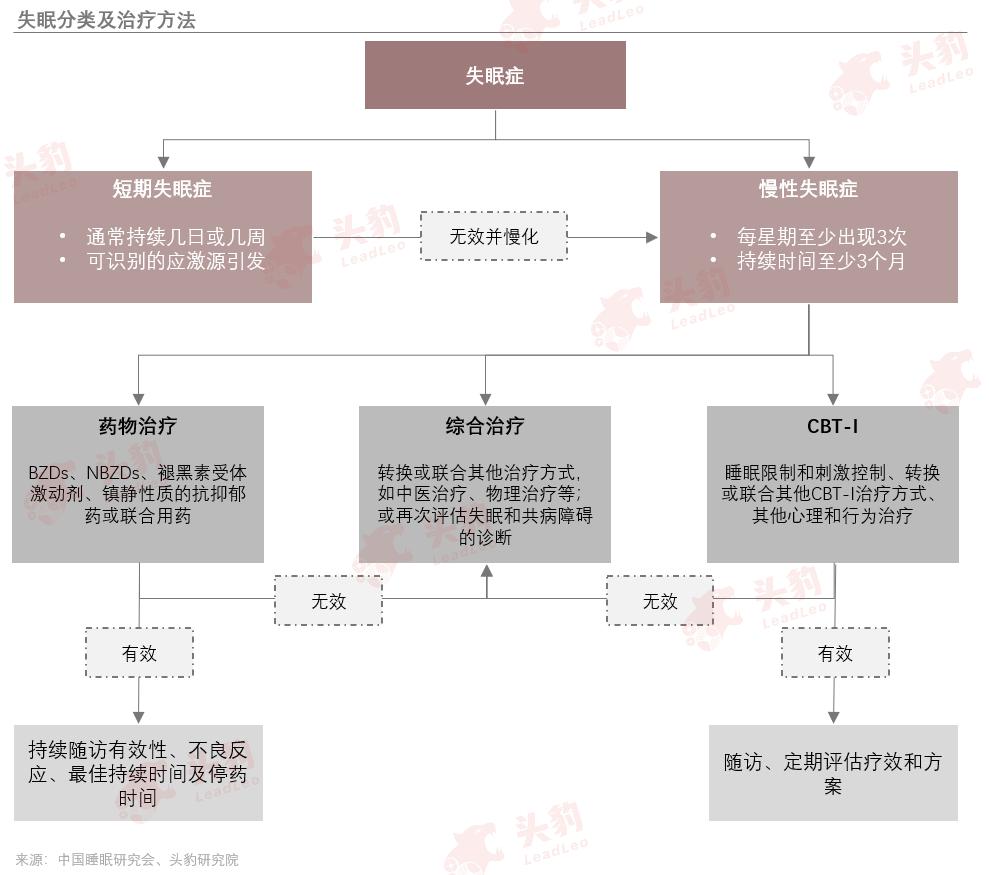 失眠分类及治疗方法

失眠症

短期失眠症

• 通常持续几日或几周
• 可识别的应激源引发

无效并慢化

慢性失眠症

• 每星期至少出现3次
• 持续时间至少3个月

药物治疗

BZDs、NBZDs、褪黑素受体激动剂、镇静性质的抗抑郁药或联合用药

综合治疗

转换或联合其他治疗方式，如中医治疗、物理治疗等；或再次评估失眠和共病障碍的诊断

CBT-I

睡眠限制和刺激控制、转换或联合其他CBT-I治疗方式、其他心理和行为治疗

无效

无效

有效

有效

持续随访有效性、不良反应、最佳持续时间及停药时间

随访、定期评估疗效和方案

来源：中国睡眠研究会、头豹研究院

头豹 LeadLeo